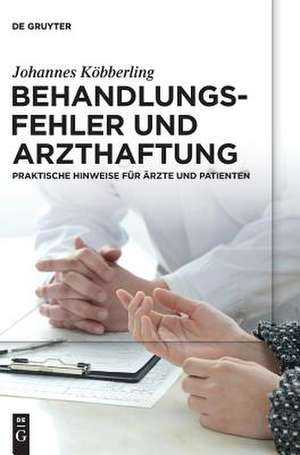 DE GRUYTER

Johannes Köbberling

BEHANDLUNGSFEHLER UND ARZTHAFTUNG

PRAKTISCHE HINWEISE FÜR ÄRZTE UND PATIENTEN

DE G